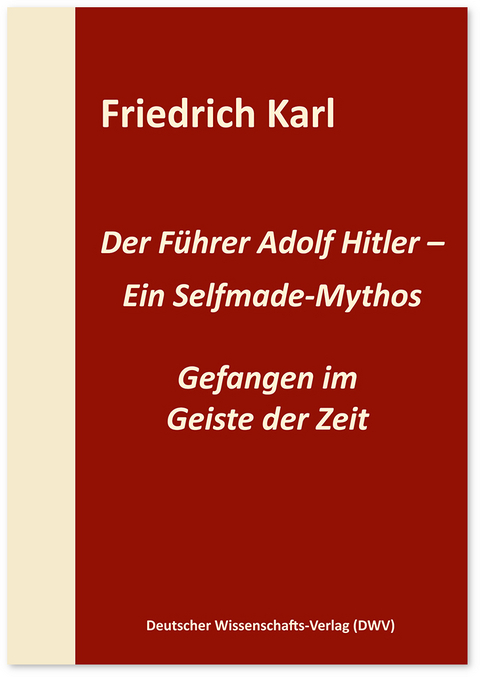 Friedrich Karl

Der Führer Adolf Hitler – Ein Selfmade-Mythos

Gefangen im Geiste der Zeit

Deutscher Wissenschafts-Verlag (DWV)